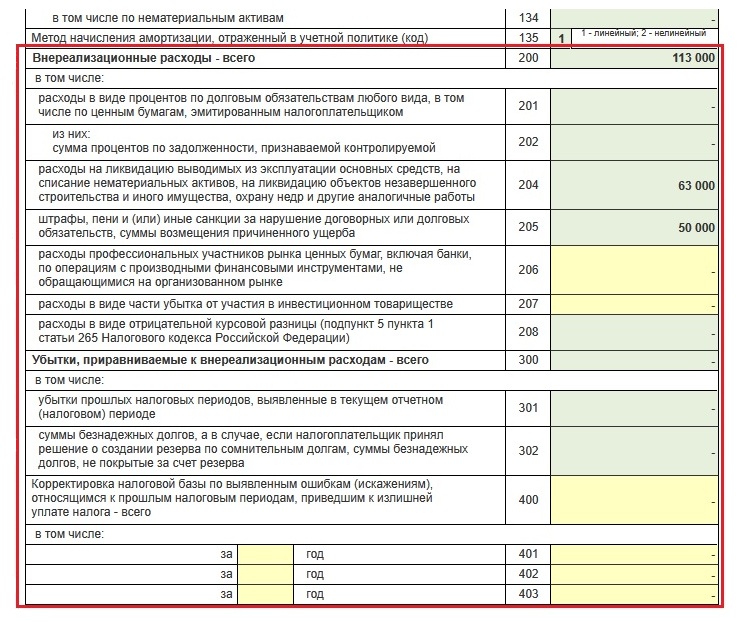 | | | |
|---|---|---|
| в том числе по нематериальным активам | 134 | - |
| Метод начисления амортизации, отраженный в учетной политике (код) | 135 | 1 1 - линейный; 2 - нелинейный |
| **Внереализационные расходы - всего** | 200 | **113 000** |
| в том числе: | | |
| расходы в виде процентов по долговым обязательствам любого вида, в том числе по ценным бумагам, эмитированным налогоплательщиком | 201 | - |
| из них: сумма процентов по задолженности, признаваемой контролируемой | 202 | - |
| расходы на ликвидацию выводимых из эксплуатации основных средств, на списание нематериальных активов, на ликвидацию объектов незавершенного строительства и иного имущества, охрану недр и другие аналогичные работы | 204 | **63 000** |
| штрафы, пени и (или) иные санкции за нарушение договорных или долговых обязательств, суммы возмещения причиненного ущерба | 205 | **50 000** |
| расходы профессиональных участников рынка ценных бумаг, включая банки, по операциям с производными финансовыми инструментами, не обращающимися на организованном рынке | 206 | - |
| расходы в виде части убытка от участия в инвестиционном товариществе | 207 | - |
| расходы в виде отрицательной курсовой разницы (подпункт 5 пункта 1 статьи 265 Налогового кодекса Российской Федерации) | 208 | - |
| **Убытки, приравниваемые к внереализационным расходам - всего** | 300 | - |
| в том числе: | | |
| убытки прошлых налоговых периодов, выявленные в текущем отчетном (налоговом) периоде | 301 | - |
| суммы безнадежных долгов, а в случае, если налогоплательщик принял решение о создании резерва по сомнительным долгам, суммы безнадежных долгов, не покрытые за счет резерва | 302 | - |
| Корректировка налоговой базы по выявленным ошибкам (искажениям), относящимся к прошлым налоговым периодам, приведшим к излишней уплате налога - всего | 400 | - |
| в том числе: | | |
| за год | 401 | - |
| за год | 402 | - |
| за год | 403 | - |